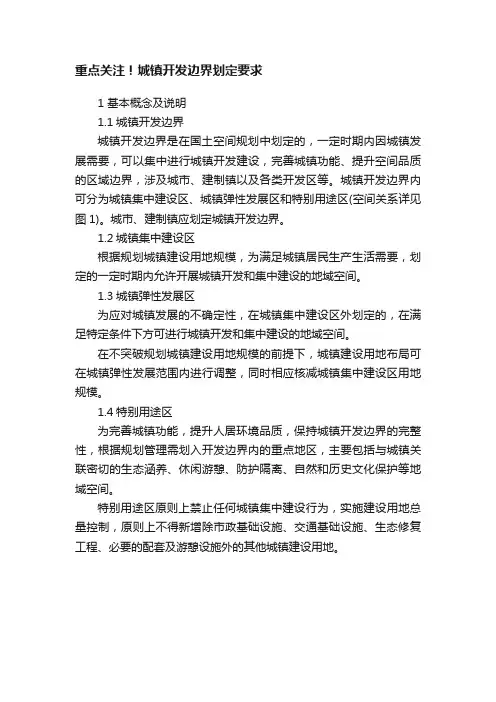 重点关注！城镇开发边界划定要求

1 基本概念及说明

1.1 城镇开发边界

城镇开发边界是在国土空间规划中划定的，一定时期内因城镇发展需要，可以集中进行城镇开发建设，完善城镇功能、提升空间品质的区域边界，涉及城市、建制镇以及各类开发区等。城镇开发边界内可分为城镇集中建设区、城镇弹性发展区和特别用途区(空间关系详见图 1)。城市、建制镇应划定城镇开发边界。

1.2 城镇集中建设区

根据规划城镇建设用地规模，为满足城镇居民生产生活需要，划定的一定时期内允许开展城镇开发和集中建设的地域空间。

1.3 城镇弹性发展区

为应对城镇发展的不确定性，在城镇集中建设区外划定的，在满足特定条件下方可进行城镇开发和集中建设的地域空间。

在不突破规划城镇建设用地规模的前提下，城镇建设用地布局可在城镇弹性发展范围内进行调整，同时相应核减城镇集中建设区用地规模。

1.4 特别用途区

为完善城镇功能，提升人居环境品质，保持城镇开发边界的完整性，根据规划管理需划入开发边界内的重点地区，主要包括与城镇关联密切的生态涵养、休闲游憩、防护隔离、自然和历史文化保护等地域空间。

特别用途区原则上禁止任何城镇集中建设行为，实施建设用地总量控制，原则上不得新增除市政基础设施、交通基础设施、生态修复工程、必要的配套及游憩设施外的其他城镇建设用地。